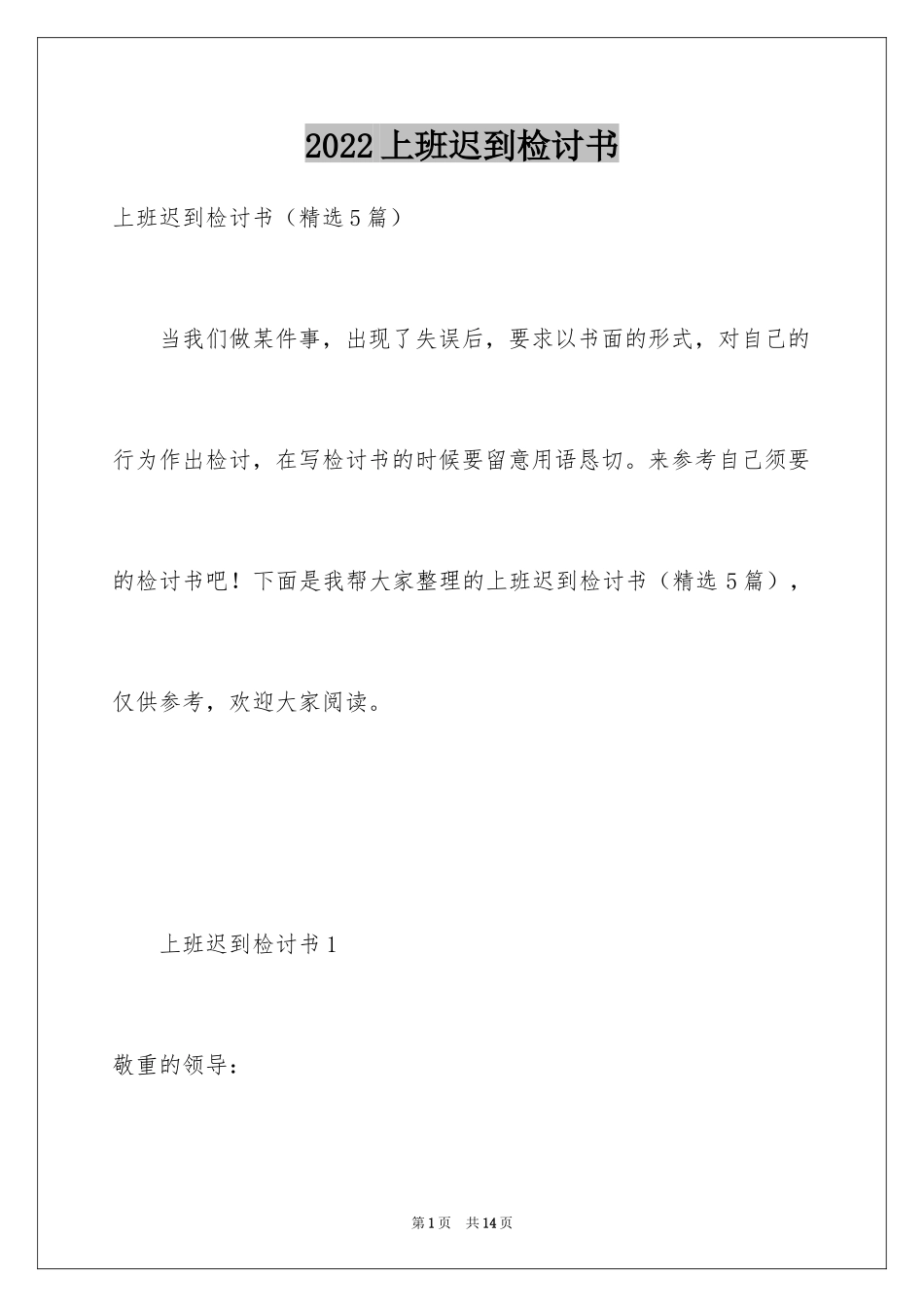 2022上班迟到检讨书

上班迟到检讨书（精选5篇）

当我们做某件事，出现了失误后，要求以书面的形式，对自己的行为作出检讨，在写检讨书的时候要留意用语恳切。来参考自己须要的检讨书吧！下面是我帮大家整理的上班迟到检讨书（精选5篇），仅供参考，欢迎大家阅读。

上班迟到检讨书1

敬重的领导：

第1页 共14页